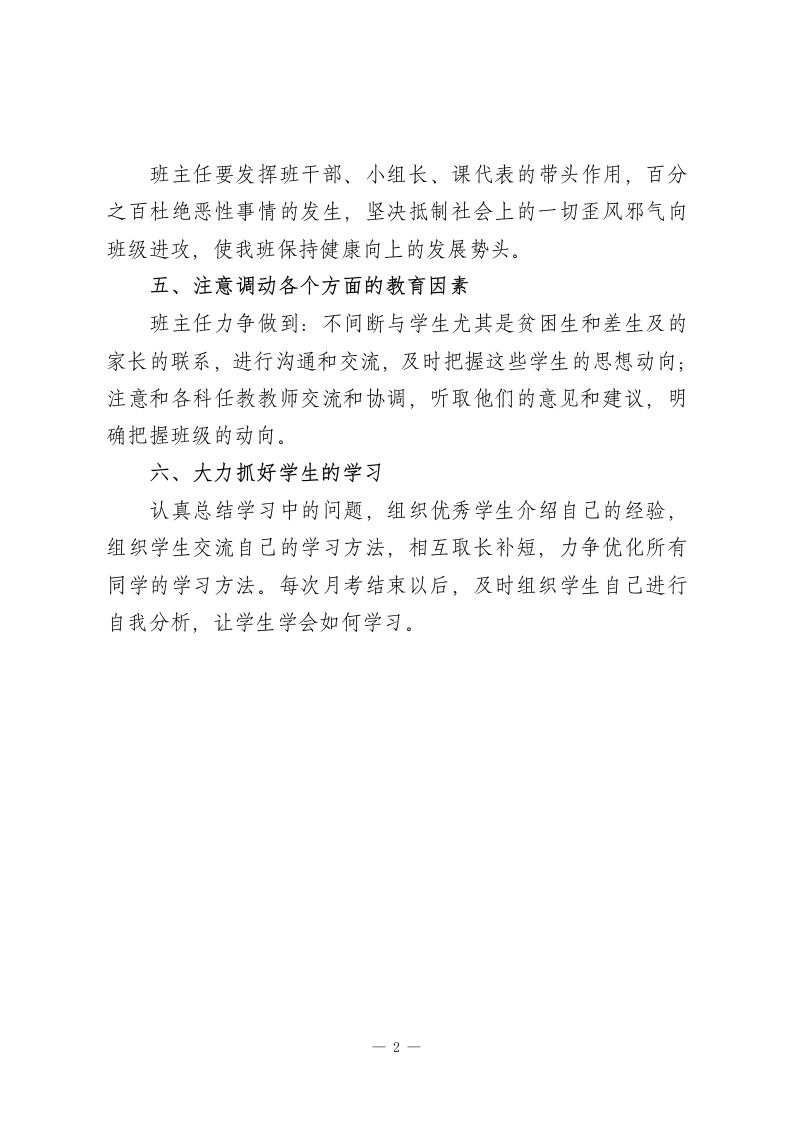 班主任要发挥班干部、小组长、课代表的带头作用，百分之百杜绝恶性事情的发生，坚决抵制社会上的一切歪风邪气向班级进攻，使我班保持健康向上的发展势头。

五、注意调动各个方面的教育因素

班主任力争做到：不间断与学生尤其是贫困生和差生及的家长的联系，进行沟通和交流，及时把握这些学生的思想动向；注意和各科任教教师交流和协调，听取他们的意见和建议，明确把握班级的动向。

六、大力抓好学生的学习

认真总结学习中的问题，组织优秀学生介绍自己的经验，组织学生交流自己的学习方法，相互取长补短，力争优化所有同学的学习方法。每次月考结束以后，及时组织学生自己进行自我分析，让学生学会如何学习。

— 2 —